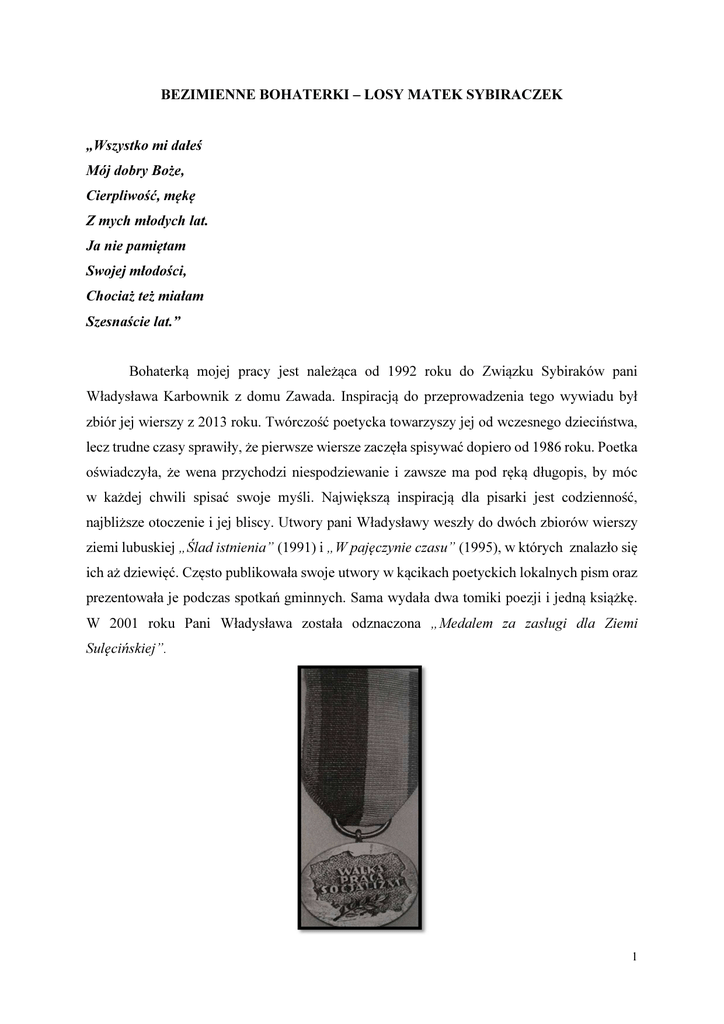 BEZIMIENNE BOHATERKI – LOSY MATEK SYBIRACZEK

„Wszystko mi dałeś
Mój dobry Boże,
Cierpliwość, mękę
Z mych młodych lat.
Ja nie pamiętam
Swojej młodości,
Chociaż też miałam
Szesnaście lat.”

Bohaterką mojej pracy jest należąca od 1992 roku do Związku Sybiraków pani Władysława Karbownik z domu Zawada. Inspiracją do przeprowadzenia tego wywiadu był zbiór jej wierszy z 2013 roku. Twórczość poetycka towarzyszy jej od wczesnego dzieciństwa, lecz trudne czasy sprawiły, że pierwsze wiersze zaczęła spisywać dopiero od 1986 roku. Poetka oświadczyła, że wena przychodzi niespodziewanie i zawsze ma pod ręką długopis, by móc w każdej chwili spisać swoje myśli. Największą inspiracją dla pisarki jest codzienność, najbliższe otoczenie i jej bliscy. Utwory pani Władysławy weszły do dwóch zbiorów wierszy ziemi lubuskiej „Ślad istnienia” (1991) i „W pajęczynie czasu” (1995), w których znalazło się ich aż dziewięć. Często publikowała swoje utwory w kącikach poetyckich lokalnych pism oraz prezentowała je podczas spotkań gminnych. Sama wydała dwa tomiki poezji i jedną książkę. W 2001 roku Pani Władysława została odznaczona „Medalem za zasługi dla Ziemi Sulęcińskiej”.

WALKA PRACA SOCJALIZM

1